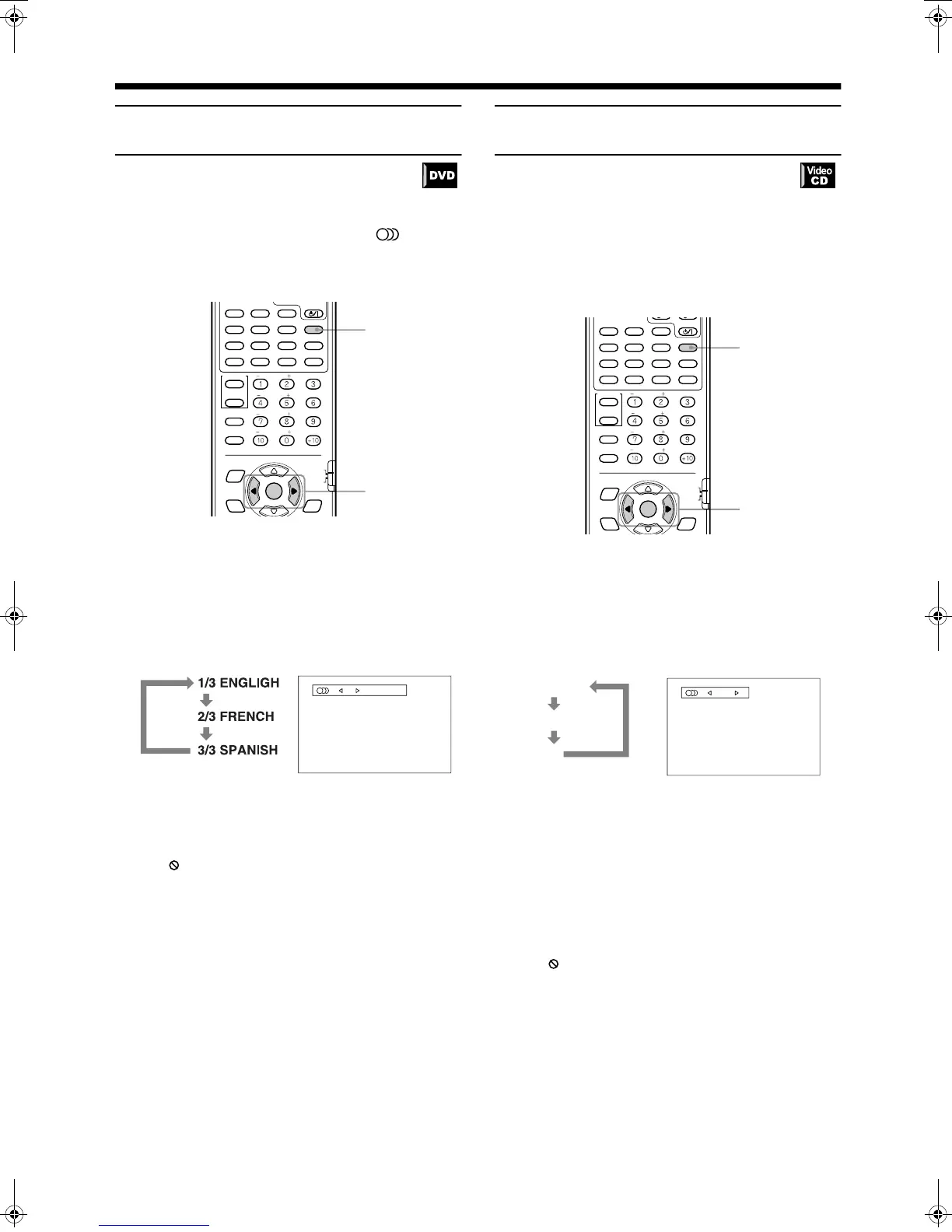 DVD

Video CD

1
2
3
4
5
6
7
8
9
10
0
+10

1
2
3
4
5
6
7
8
9
10
0
+10

1/3 ENGLIGH
2/3 FRENCH
3/3 SPANISH